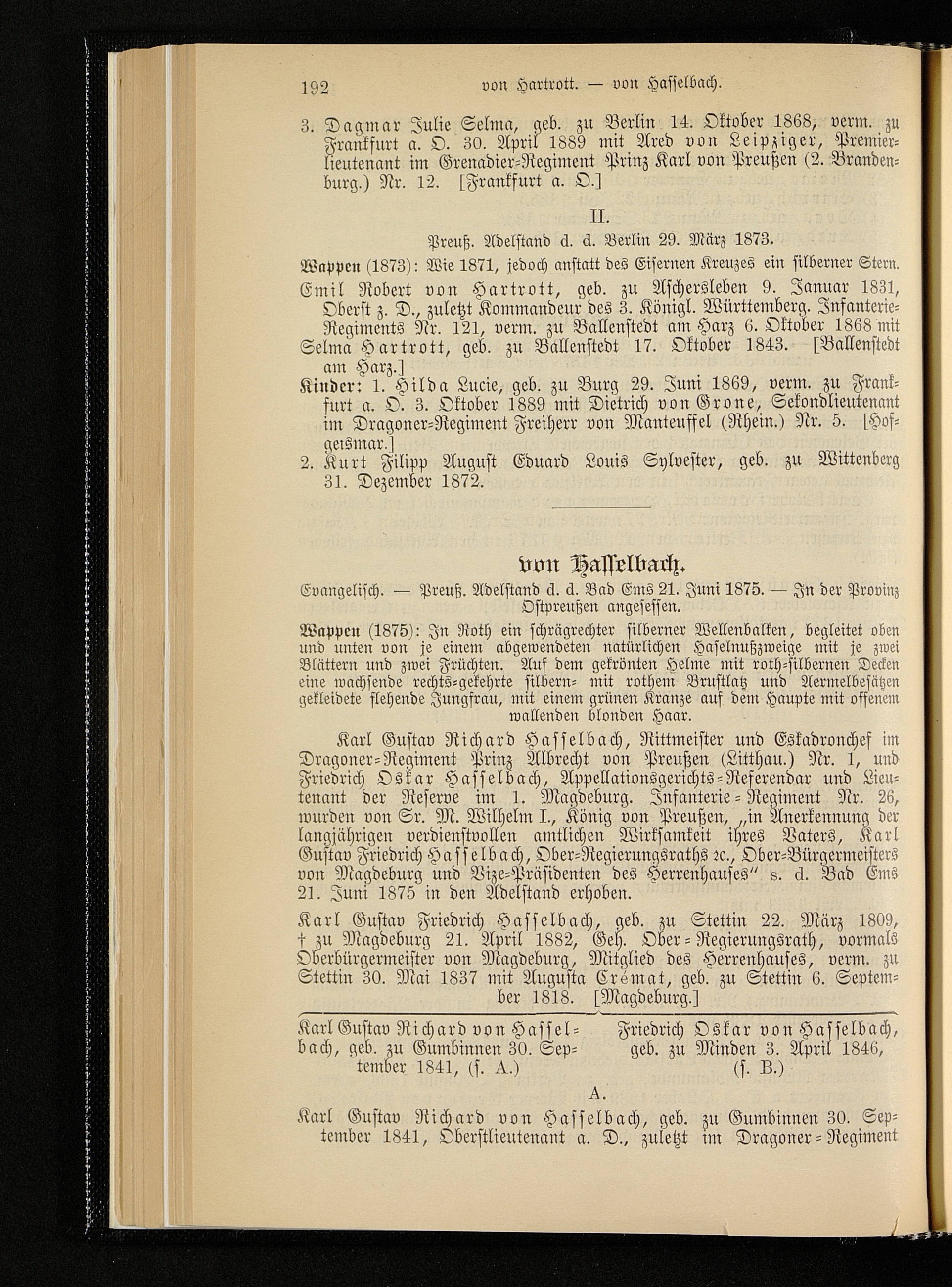 192 von Hartrott. — von Hasselbach.

3. Dagmar Julie Selma, geb. zu Berlin 14. Oktober 1868, verm. zu Frankfurt a. O. 30. April 1889 mit Ared von Leipziger, Premierlieutenant im Grenadier-Regiment Prinz Karl von Preußen (2. Brandenburg.) Nr. 12. [Frankfurt a. O.]

II.

Preuß. Adelstand d. d. Berlin 29. März 1873.

Wappen (1873): Wie 1871, jedoch anstatt des Eisernen Kreuzes ein silberner Stern.

Emil Robert von Hartrott, geb. zu Aschersleben 9. Januar 1831, Oberst z. D., zuletzt Kommandeur des 3. Königl. Württemberg. Infanterie-Regiments Nr. 121, verm. zu Ballenstedt am Harz 6. Oktober 1868 mit Selma Hartrott, geb. zu Ballenstedt 17. Oktober 1843. [Ballenstedt am Harz.]

Kinder: 1. Hilda Lucie, geb. zu Burg 29. Juni 1869, verm. zu Frankfurt a. O. 3. Oktober 1889 mit Dietrich von Grone, Sekondlieutenant im Dragoner-Regiment Freiherr von Manteuffel (Rhein.) Nr. 5. [Hofgeismar.]

2. Kurt Filipp August Eduard Louis Sylvester, geb. zu Wittenberg 31. Dezember 1872.

von Hasselbach.

Evangelisch. — Preuß. Adelstand d. d. Bad Ems 21. Juni 1875. — In der Provinz Ostpreußen angesessen.

Wappen (1875): In Roth ein schrägrechter silberner Wellenbalken, begleitet oben und unten von je einem abgewendeten natürlichen Haselnußzweige mit je zwei Blättern und zwei Früchten. Auf dem gekrönten Helme mit roth-silbernen Decken eine wachsende rechts-gekehrte silbern- mit rothem Brustlatz und Aermelbesätzen gekleidete flehende Jungfrau, mit einem grünen Kranze auf dem Haupte mit offenem wallenden blonden Haar.

Karl Gustav Richard Hasselbach, Rittmeister und Eskadronchef im Dragoner-Regiment Prinz Albrecht von Preußen (Litthau.) Nr. 1, und Friedrich Oskar Hasselbach, Appellationsgerichts-Referendar und Lieutenant der Reserve im 1. Magdeburg. Infanterie-Regiment Nr. 26, wurden von Sr. M. Wilhelm I., König von Preußen, „in Anerkennung der langjährigen verdienstvollen amtlichen Wirksamkeit ihres Vaters, Karl Gustav Friedrich Hasselbach, Ober-Regierungsraths 2c., Ober-Bürgermeisters von Magdeburg und Vize-Präsidenten des Herrenhauses" s. d. Bad Ems 21. Juni 1875 in den Adelstand erhoben.

Karl Gustav Friedrich Hasselbach, geb. zu Stettin 22. März 1809, † zu Magdeburg 21. April 1882, Geh. Ober-Regierungsrath, vormals Oberbürgermeister von Magdeburg, Mitglied des Herrenhauses, verm. zu Stettin 30. Mai 1837 mit Augusta Crémat, geb. zu Stettin 6. September 1818. [Magdeburg.]

Karl Gustav Richard von Hasselbach, geb. zu Gumbinnen 30. September 1841, (s. A.)

Friedrich Oskar von Hasselbach, geb. zu Minden 3. April 1846, (s. B.)

A.

Karl Gustav Richard von Hasselbach, geb. zu Gumbinnen 30. September 1841, Oberstlieutenant a. D., zuletzt im Dragoner-Regiment